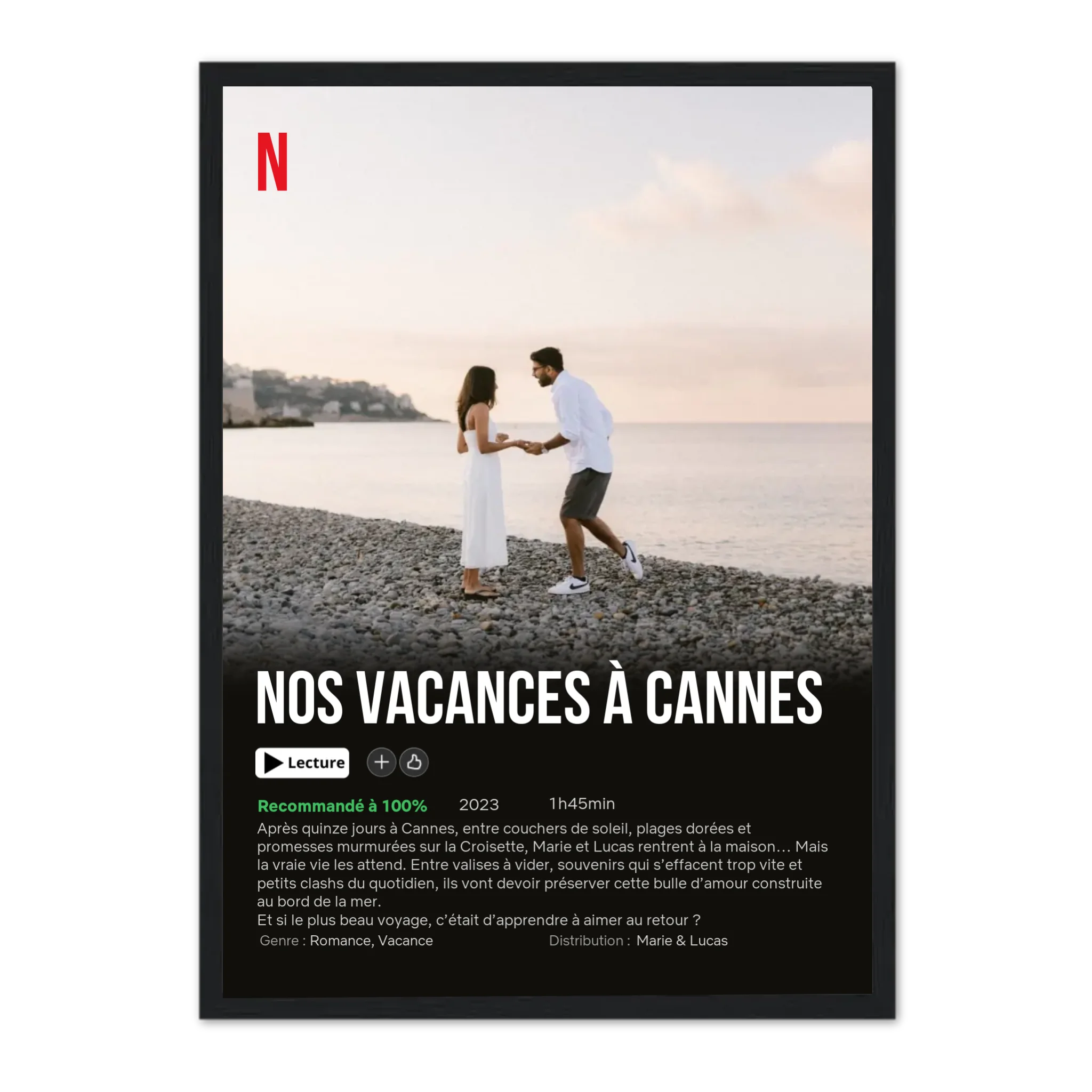 N

NOS VACANCES À CANNES

Lecture

Recommandé à 100% 2023 1h45min

Après quinze jours à Cannes, entre couchers de soleil, plages dorées et promesses murmurées sur la Croisette, Marie et Lucas rentrent à la maison… Mais la vraie vie les attend. Entre valises à vider, souvenirs qui s'effacent trop vite et petits clashs du quotidien, ils vont devoir préserver cette bulle d'amour construite au bord de la mer.
Et si le plus beau voyage, c'était d'apprendre à aimer au retour ?

Genre : Romance, Vacance Distribution : Marie & Lucas